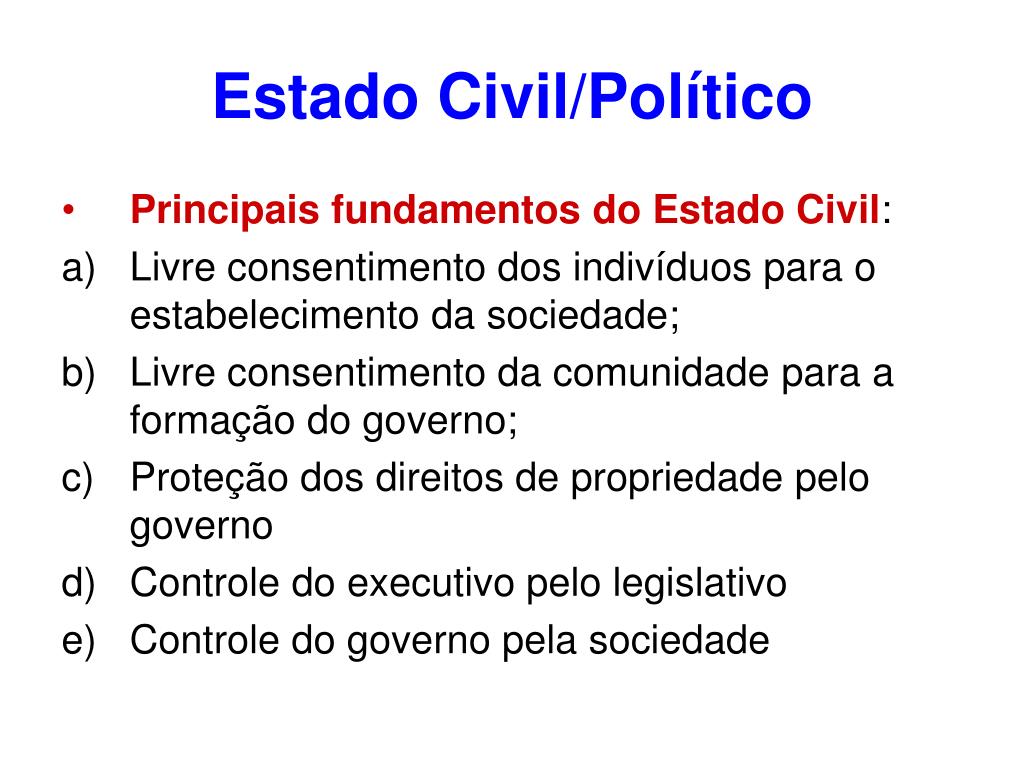 Estado Civil/Político

• Principais fundamentos do Estado Civil:
a) Livre consentimento dos indivíduos para o estabelecimento da sociedade;
b) Livre consentimento da comunidade para a formação do governo;
c) Proteção dos direitos de propriedade pelo governo
d) Controle do executivo pelo legislativo
e) Controle do governo pela sociedade